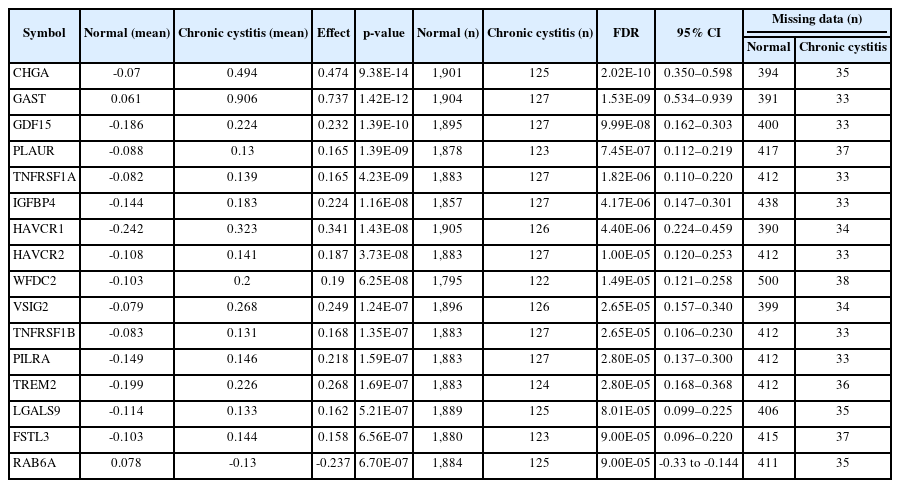 | Symbol | Normal (mean) | Chronic cystitis (mean) | Effect | p-value | Normal (n) | Chronic cystitis (n) | FDR | 95% CI | Missing data (n) Normal | Missing data (n) Chronic cystitis |
|---|---|---|---|---|---|---|---|---|---|---|
| CHGA | -0.07 | 0.494 | 0.474 | 9.38E-14 | 1,901 | 125 | 2.02E-10 | 0.350–0.598 | 394 | 35 |
| GAST | 0.061 | 0.906 | 0.737 | 1.42E-12 | 1,904 | 127 | 1.53E-09 | 0.534–0.939 | 391 | 33 |
| GDF15 | -0.186 | 0.224 | 0.232 | 1.39E-10 | 1,895 | 127 | 9.99E-08 | 0.162–0.303 | 400 | 33 |
| PLAUR | -0.088 | 0.13 | 0.165 | 1.39E-09 | 1,878 | 123 | 7.45E-07 | 0.112–0.219 | 417 | 37 |
| TNFRSF1A | -0.082 | 0.139 | 0.165 | 4.23E-09 | 1,883 | 127 | 1.82E-06 | 0.110–0.220 | 412 | 33 |
| IGFBP4 | -0.144 | 0.183 | 0.224 | 1.16E-08 | 1,857 | 127 | 4.17E-06 | 0.147–0.301 | 438 | 33 |
| HAVCR1 | -0.242 | 0.323 | 0.341 | 1.43E-08 | 1,905 | 126 | 4.40E-06 | 0.224–0.459 | 390 | 34 |
| HAVCR2 | -0.108 | 0.141 | 0.187 | 3.73E-08 | 1,883 | 127 | 1.00E-05 | 0.120–0.253 | 412 | 33 |
| WFDC2 | -0.103 | 0.2 | 0.19 | 6.25E-08 | 1,795 | 122 | 1.49E-05 | 0.121–0.258 | 500 | 38 |
| VSIG2 | -0.079 | 0.268 | 0.249 | 1.24E-07 | 1,896 | 126 | 2.65E-05 | 0.157–0.340 | 399 | 34 |
| TNFRSF1B | -0.083 | 0.131 | 0.168 | 1.35E-07 | 1,883 | 127 | 2.65E-05 | 0.106–0.230 | 412 | 33 |
| PILRA | -0.149 | 0.146 | 0.218 | 1.59E-07 | 1,883 | 127 | 2.80E-05 | 0.137–0.300 | 412 | 33 |
| TREM2 | -0.199 | 0.226 | 0.268 | 1.69E-07 | 1,883 | 124 | 2.80E-05 | 0.168–0.368 | 412 | 36 |
| LGALS9 | -0.114 | 0.133 | 0.162 | 5.21E-07 | 1,889 | 125 | 8.01E-05 | 0.099–0.225 | 406 | 35 |
| FSTL3 | -0.103 | 0.144 | 0.158 | 6.56E-07 | 1,880 | 123 | 9.00E-05 | 0.096–0.220 | 415 | 37 |
| RAB6A | 0.078 | -0.13 | -0.237 | 6.70E-07 | 1,884 | 125 | 9.00E-05 | -0.33 to -0.144 | 411 | 35 |